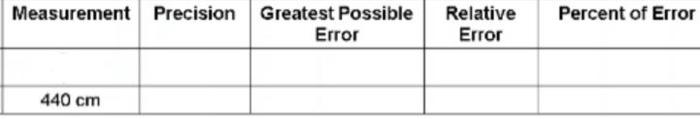 | Measurement | Precision | Greatest Possible Error | Relative Error | Percent of Error |
|---|---|---|---|---|
| | | | | |
| 440 cm | | | | |